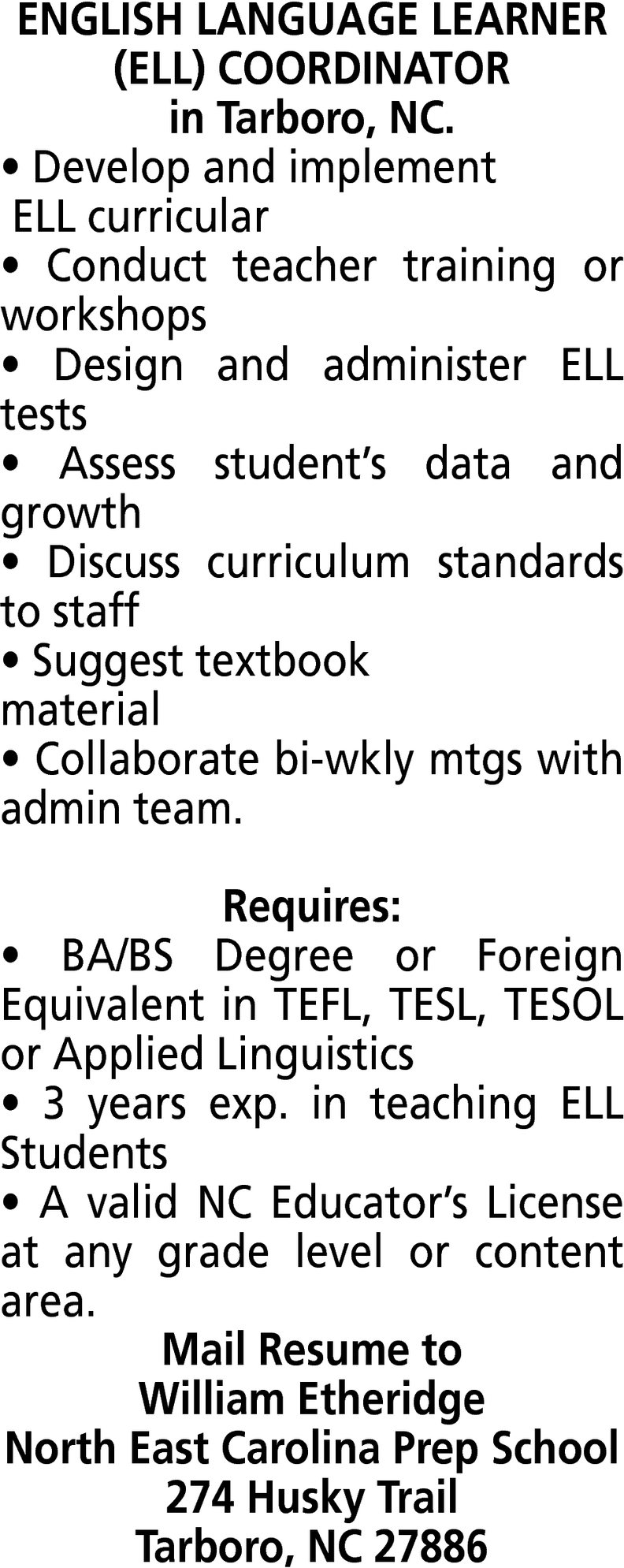 ENGLISH LANGUAGE LEARNER (ELL) COORDINATOR
in Tarboro, NC.

• Develop and implement ELL curricular
• Conduct teacher training or workshops
• Design and administer ELL tests
• Assess student's data and growth
• Discuss curriculum standards to staff
• Suggest textbook material
• Collaborate bi-wkly mtgs with admin team.

Requires:
• BA/BS Degree or Foreign Equivalent in TEFL, TESL, TESOL or Applied Linguistics
• 3 years exp. in teaching ELL Students
• A valid NC Educator's License at any grade level or content area.

Mail Resume to
William Etheridge
North East Carolina Prep School
274 Husky Trail
Tarboro, NC 27886